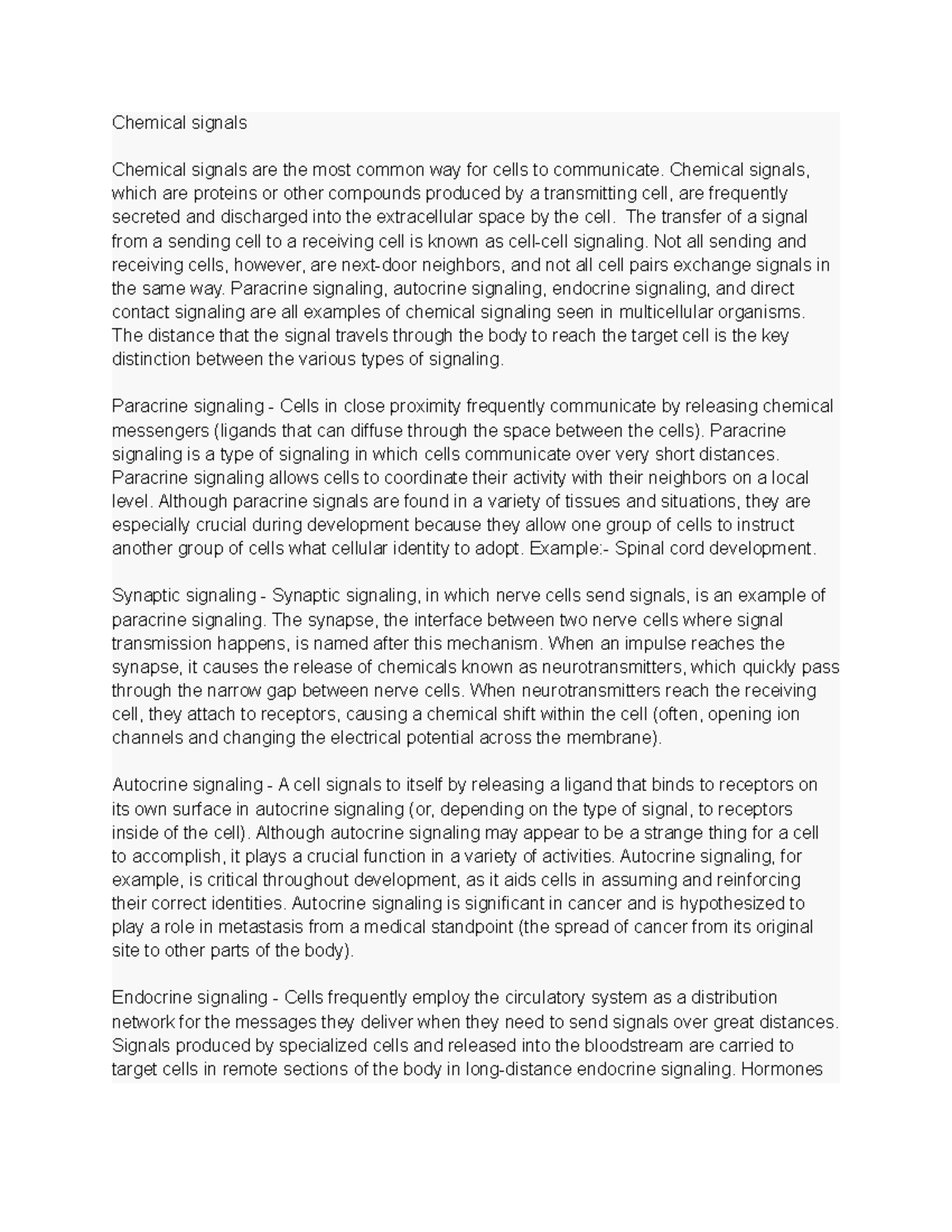 Chemical signals

Chemical signals are the most common way for cells to communicate. Chemical signals, which are proteins or other compounds produced by a transmitting cell, are frequently secreted and discharged into the extracellular space by the cell. The transfer of a signal from a sending cell to a receiving cell is known as cell-cell signaling. Not all sending and receiving cells, however, are next-door neighbors, and not all cell pairs exchange signals in the same way. Paracrine signaling, autocrine signaling, endocrine signaling, and direct contact signaling are all examples of chemical signaling seen in multicellular organisms. The distance that the signal travels through the body to reach the target cell is the key distinction between the various types of signaling.

Paracrine signaling - Cells in close proximity frequently communicate by releasing chemical messengers (ligands that can diffuse through the space between the cells). Paracrine signaling is a type of signaling in which cells communicate over very short distances. Paracrine signaling allows cells to coordinate their activity with their neighbors on a local level. Although paracrine signals are found in a variety of tissues and situations, they are especially crucial during development because they allow one group of cells to instruct another group of cells what cellular identity to adopt. Example:- Spinal cord development.

Synaptic signaling - Synaptic signaling, in which nerve cells send signals, is an example of paracrine signaling. The synapse, the interface between two nerve cells where signal transmission happens, is named after this mechanism. When an impulse reaches the synapse, it causes the release of chemicals known as neurotransmitters, which quickly pass through the narrow gap between nerve cells. When neurotransmitters reach the receiving cell, they attach to receptors, causing a chemical shift within the cell (often, opening ion channels and changing the electrical potential across the membrane).

Autocrine signaling - A cell signals to itself by releasing a ligand that binds to receptors on its own surface in autocrine signaling (or, depending on the type of signal, to receptors inside of the cell). Although autocrine signaling may appear to be a strange thing for a cell to accomplish, it plays a crucial function in a variety of activities. Autocrine signaling, for example, is critical throughout development, as it aids cells in assuming and reinforcing their correct identities. Autocrine signaling is significant in cancer and is hypothesized to play a role in metastasis from a medical standpoint (the spread of cancer from its original site to other parts of the body).

Endocrine signaling - Cells frequently employ the circulatory system as a distribution network for the messages they deliver when they need to send signals over great distances. Signals produced by specialized cells and released into the bloodstream are carried to target cells in remote sections of the body in long-distance endocrine signaling. Hormones